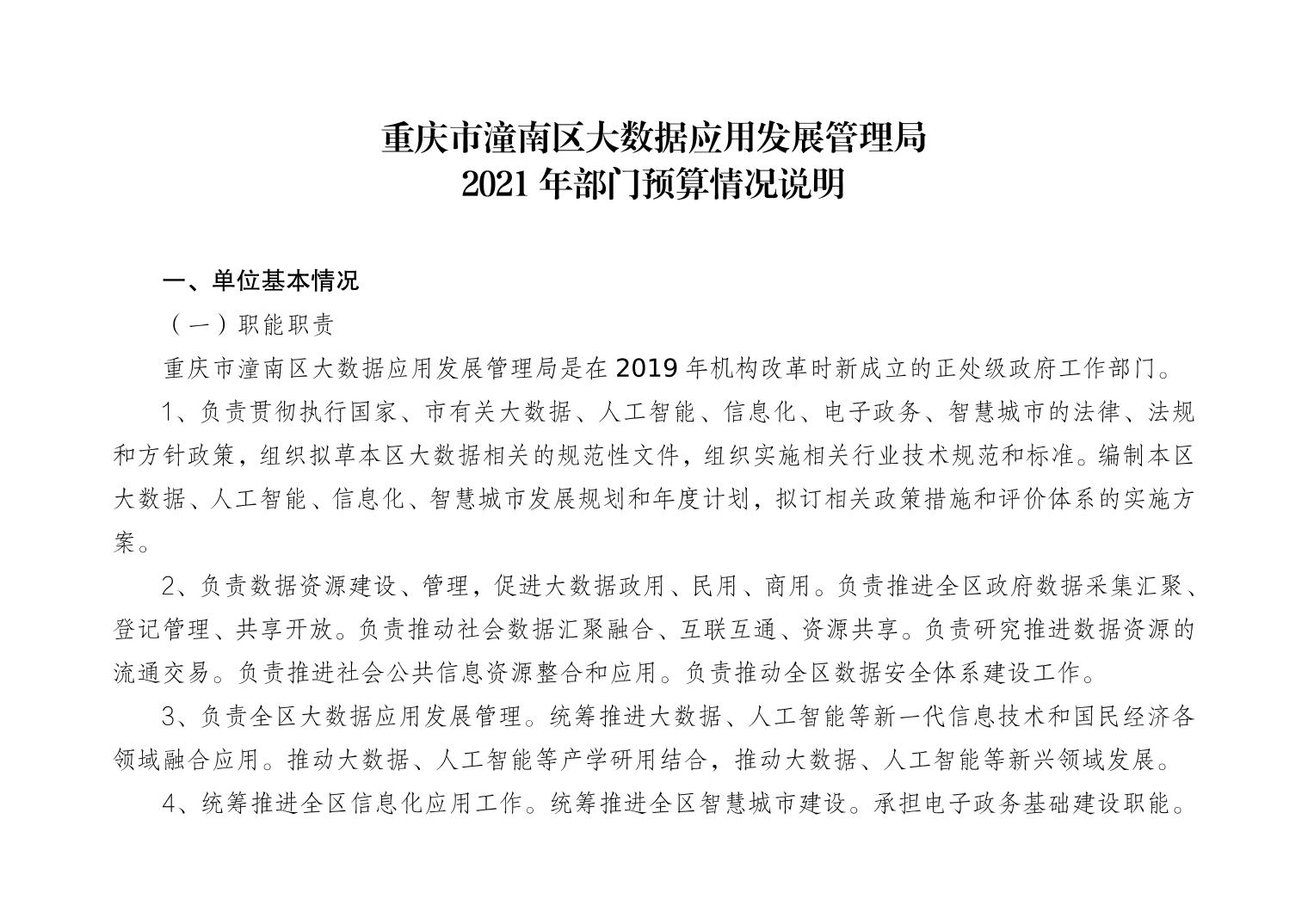 重庆市潼南区大数据应用发展管理局
2021 年部门预算情况说明

一、单位基本情况

（一）职能职责

重庆市潼南区大数据应用发展管理局是在 2019 年机构改革时新成立的正处级政府工作部门。

1、负责贯彻执行国家、市有关大数据、人工智能、信息化、电子政务、智慧城市的法律、法规和方针政策，组织拟草本区大数据相关的规范性文件，组织实施相关行业技术规范和标准。编制本区大数据、人工智能、信息化、智慧城市发展规划和年度计划，拟订相关政策措施和评价体系的实施方案。

2、负责数据资源建设、管理，促进大数据政用、民用、商用。负责推进全区政府数据采集汇聚、登记管理、共享开放。负责推动社会数据汇聚融合、互联互通、资源共享。负责研究推进数据资源的流通交易。负责推进社会公共信息资源整合和应用。负责推动全区数据安全体系建设工作。

3、负责全区大数据应用发展管理。统筹推进大数据、人工智能等新一代信息技术和国民经济各领域融合应用。推动大数据、人工智能等产学研用结合，推动大数据、人工智能等新兴领域发展。

4、统筹推进全区信息化应用工作。统筹推进全区智慧城市建设。承担电子政务基础建设职能。